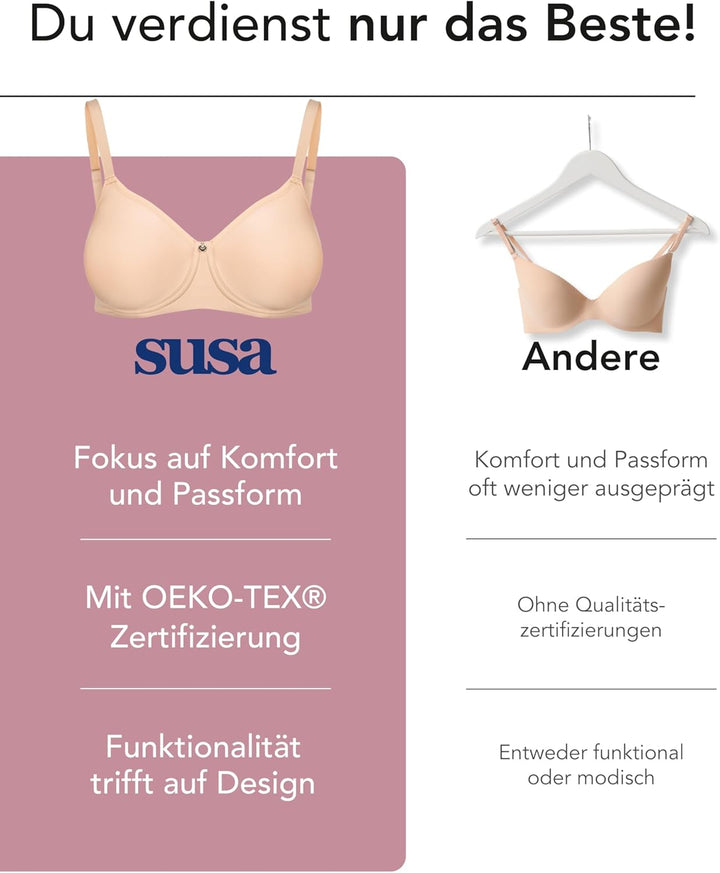 Du verdienst nur das Beste!

susa

Fokus auf Komfort und Passform

Mit OEKO-TEX® Zertifizierung

Funktionalität trifft auf Design

Andere

Komfort und Passform oft weniger ausgeprägt

Ohne Qualitätszertifizierungen

Entweder funktional oder modisch